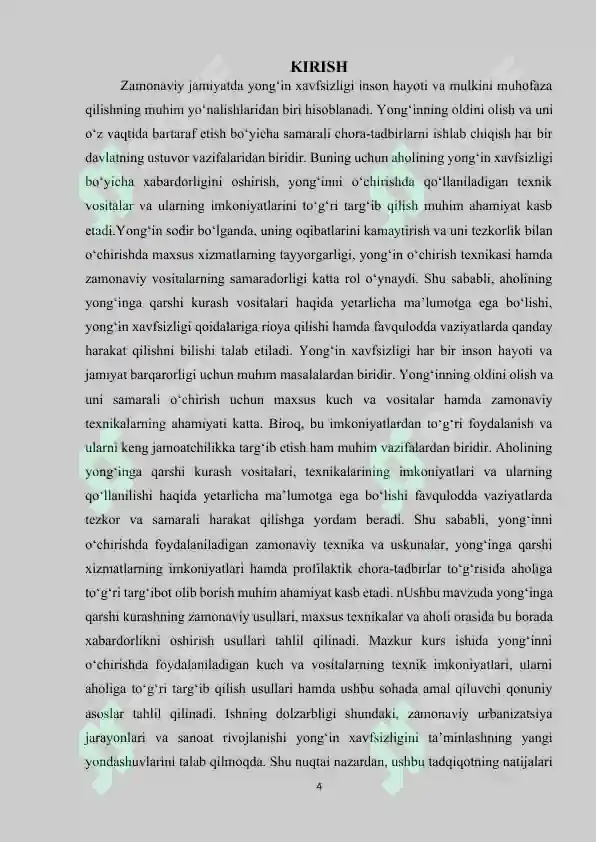 KIRISH

Zamonaviy jamiyatda yong‘in xavfsizligi inson hayoti va mulkini muhofaza qilishning muhim yo‘nalishlaridan biri hisoblanadi. Yong‘inning oldini olish va uni o‘z vaqtida bartaraf etish bo‘yicha samarali chora-tadbirlarni ishlab chiqish har bir davlatning ustuvor vazifalaridan biridir. Buning uchun aholining yong‘in xavfsizligi bo‘yicha xabardorligini oshirish, yong‘inni o‘chirishda qo‘llaniladigan texnik vositalar va ularning imkoniyatlarini to‘g‘ri targ‘ib qilish muhim ahamiyat kasb etadi.Yong‘in sodir bo‘lganda, uning oqibatlarini kamaytirish va uni tezkorlik bilan o‘chirishda maxsus xizmatlarning tayyorgarligi, yong‘in o‘chirish texnikasi hamda zamonaviy vositalarning samaradorligi katta rol o‘ynaydi. Shu sababli, aholining yong‘inga qarshi kurash vositalari haqida yetarlicha ma’lumotga ega bo‘lishi, yong‘in xavfsizligi qoidalariga rioya qilishi hamda favqulodda vaziyatlarda qanday harakat qilishni bilishi talab etiladi. Yong‘in xavfsizligi har bir inson hayoti va jamiyat barqarorligi uchun muhim masalalardan biridir. Yong‘inning oldini olish va uni samarali o‘chirish uchun maxsus kuch va vositalar hamda zamonaviy texnikalarning ahamiyati katta. Biroq, bu imkoniyatlardan to‘g‘ri foydalanish va ularni keng jamoatchilikka targ‘ib etish ham muhim vazifalardan biridir. Aholining yong‘inga qarshi kurash vositalari, texnikalarining imkoniyatlari va ularning qo‘llanilishi haqida yetarlicha ma’lumotga ega bo‘lishi favqulodda vaziyatlarda tezkor va samarali harakat qilishga yordam beradi. Shu sababli, yong‘inni o‘chirishda foydalaniladigan zamonaviy texnika va uskunalar, yong‘inga qarshi xizmatlarning imkoniyatlari hamda profilaktik chora-tadbirlar to‘g‘risida aholiga to‘g‘ri targ‘ibot olib borish muhim ahamiyat kasb etadi. nUshbu mavzuda yong‘inga qarshi kurashning zamonaviy usullari, maxsus texnikalar va aholi orasida bu borada xabardorlikni oshirish usullari tahlil qilinadi. Mazkur kurs ishida yong‘inni o‘chirishda foydalaniladigan kuch va vositalarning texnik imkoniyatlari, ularni aholiga to‘g‘ri targ‘ib qilish usullari hamda ushbu sohada amal qiluvchi qonuniy asoslar tahlil qilinadi. Ishning dolzarbligi shundaki, zamonaviy urbanizatsiya jarayonlari va sanoat rivojlanishi yong‘in xavfsizligini ta’minlashning yangi yondashuvlarini talab qilmoqda. Shu nuqtai nazardan, ushbu tadqiqotning natijalari

4